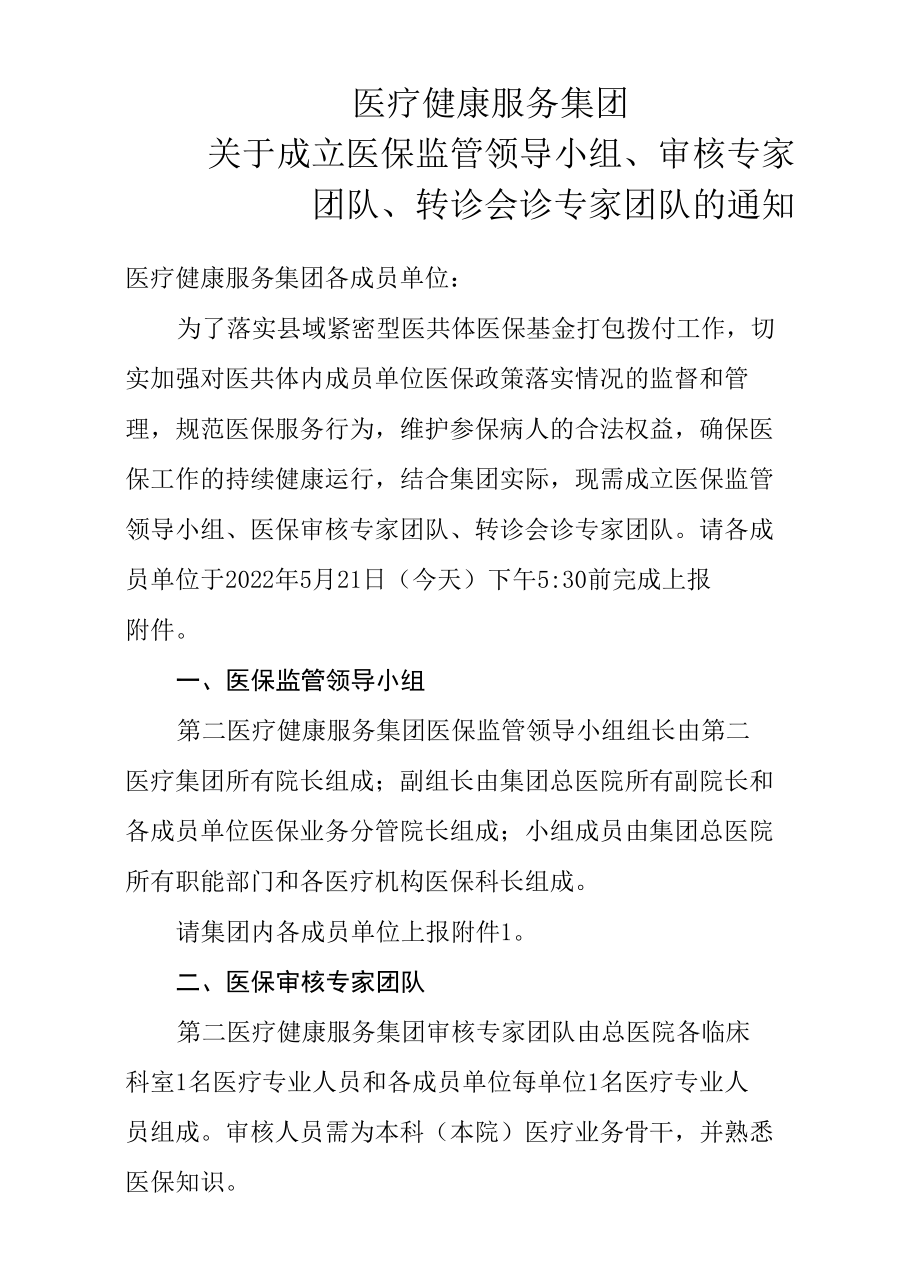 医疗健康服务集团
关于成立医保监管领导小组、审核专家团队、转诊会诊专家团队的通知

医疗健康服务集团各成员单位：

为了落实县域紧密型医共体医保基金打包拨付工作，切实加强对医共体内成员单位医保政策落实情况的监督和管理，规范医保服务行为，维护参保病人的合法权益，确保医保工作的持续健康运行，结合集团实际，现需成立医保监管领导小组、医保审核专家团队、转诊会诊专家团队。请各成员单位于2022年5月21日（今天）下午5:30前完成上报附件。

一、医保监管领导小组

第二医疗健康服务集团医保监管领导小组组长由第二医疗集团所有院长组成；副组长由集团总医院所有副院长和各成员单位医保业务分管院长组成；小组成员由集团总医院所有职能部门和各医疗机构医保科长组成。

请集团内各成员单位上报附件1。

二、医保审核专家团队

第二医疗健康服务集团审核专家团队由总医院各临床科室1名医疗专业人员和各成员单位每单位1名医疗专业人员组成。审核人员需为本科（本院）医疗业务骨干，并熟悉医保知识。